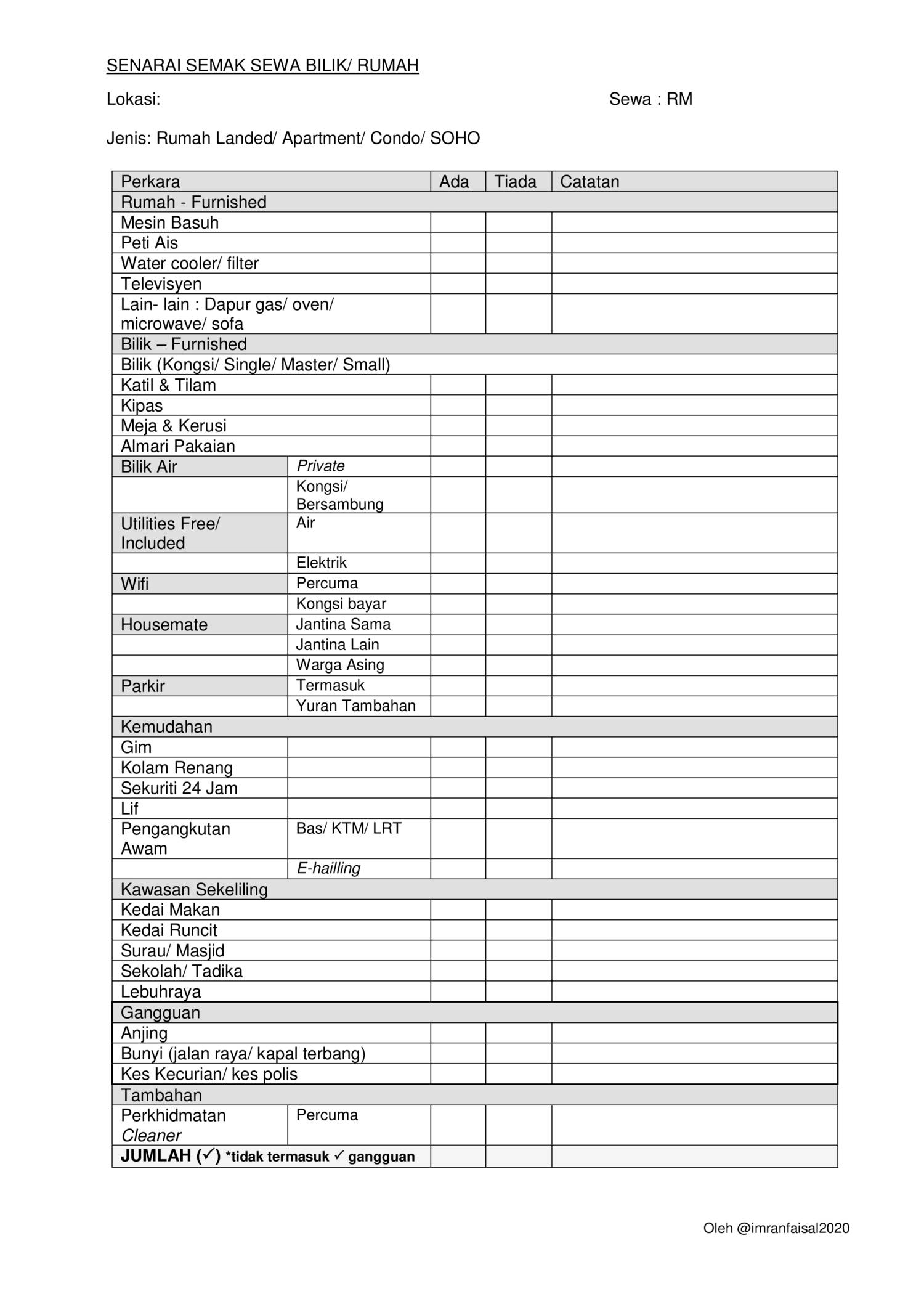 SENARAI SEMAK SEWA BILIK/ RUMAH

Lokasi:

Sewa : RM

Jenis: Rumah Landed/ Apartment/ Condo/ SOHO

| Perkara | | Ada | Tiada | Catatan |
|---|---|---|---|---|
| Rumah - Furnished | | | | |
| Mesin Basuh | | | | |
| Peti Ais | | | | |
| Water cooler/ filter | | | | |
| Televisyen | | | | |
| Lain- lain : Dapur gas/ oven/ microwave/ sofa | | | | |
| Bilik – Furnished | | | | |
| Bilik (Kongsi/ Single/ Master/ Small) | | | | |
| Katil & Tilam | | | | |
| Kipas | | | | |
| Meja & Kerusi | | | | |
| Almari Pakaian | | | | |
| Bilik Air | Private | | | |
| | Kongsi/ Bersambung | | | |
| Utilities Free/ Included | Air | | | |
| | Elektrik | | | |
| Wifi | Percuma | | | |
| | Kongsi bayar | | | |
| Housemate | Jantina Sama | | | |
| | Jantina Lain | | | |
| | Warga Asing | | | |
| Parkir | Termasuk | | | |
| | Yuran Tambahan | | | |
| Kemudahan | | | | |
| Gim | | | | |
| Kolam Renang | | | | |
| Sekuriti 24 Jam | | | | |
| Lif | | | | |
| Pengangkutan Awam | Bas/ KTM/ LRT | | | |
| | E-hailling | | | |
| Kawasan Sekeliling | | | | |
| Kedai Makan | | | | |
| Kedai Runcit | | | | |
| Surau/ Masjid | | | | |
| Sekolah/ Tadika | | | | |
| Lebuhraya | | | | |
| Gangguan | | | | |
| Anjing | | | | |
| Bunyi (jalan raya/ kapal terbang) | | | | |
| Kes Kecurian/ kes polis | | | | |
| Tambahan | | | | |
| Perkhidmatan Cleaner | Percuma | | | |
| JUMLAH (✓) *tidak termasuk ✓ gangguan | | | | |

Oleh @imranfaisal2020